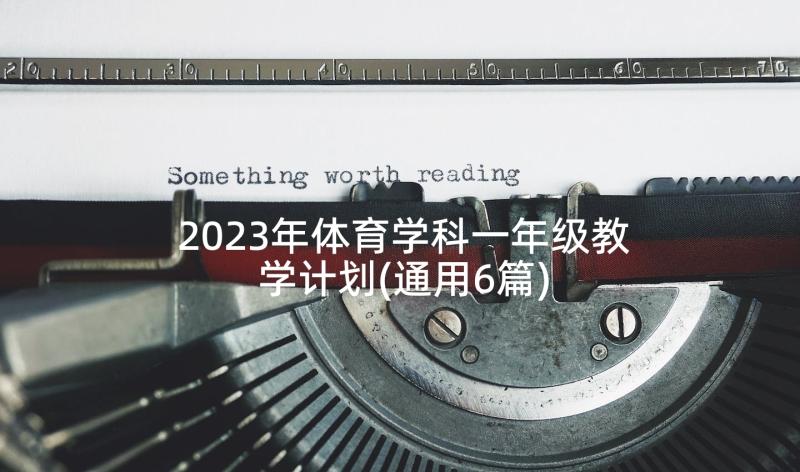 20 30 40 50 60 70

Something worth reading

2023年体育学科一年级教学计划(通用6篇)